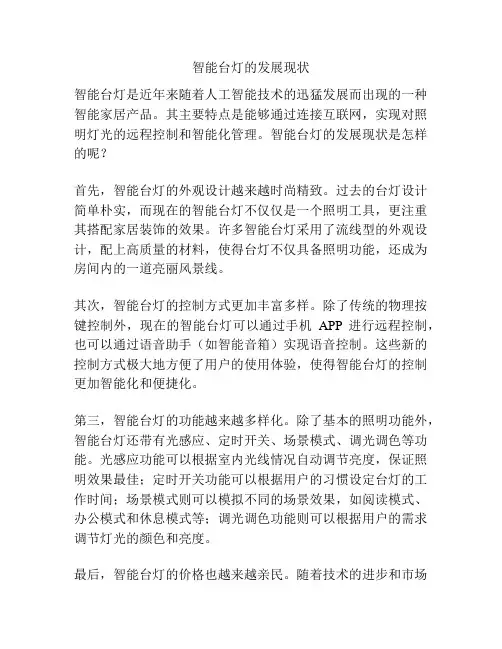 智能台灯的发展现状

智能台灯是近年来随着人工智能技术的迅猛发展而出现的一种智能家居产品。其主要特点是能够通过连接互联网，实现对照明灯光的远程控制和智能化管理。智能台灯的发展现状是怎样的呢？

首先，智能台灯的外观设计越来越时尚精致。过去的台灯设计简单朴实，而现在的智能台灯不仅仅是一个照明工具，更注重其搭配家居装饰的效果。许多智能台灯采用了流线型的外观设计，配上高质量的材料，使得台灯不仅具备照明功能，还成为房间内的一道亮丽风景线。

其次，智能台灯的控制方式更加丰富多样。除了传统的物理按键控制外，现在的智能台灯可以通过手机 APP 进行远程控制，也可以通过语音助手（如智能音箱）实现语音控制。这些新的控制方式极大地方便了用户的使用体验，使得智能台灯的控制更加智能化和便捷化。

第三，智能台灯的功能越来越多样化。除了基本的照明功能外，智能台灯还带有光感应、定时开关、场景模式、调光调色等功能。光感应功能可以根据室内光线情况自动调节亮度，保证照明效果最佳；定时开关功能可以根据用户的习惯设定台灯的工作时间；场景模式则可以模拟不同的场景效果，如阅读模式、办公模式和休息模式等；调光调色功能则可以根据用户的需求调节灯光的颜色和亮度。

最后，智能台灯的价格也越来越亲民。随着技术的进步和市场